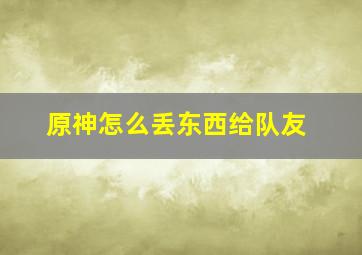 原神怎么丢东西给队友